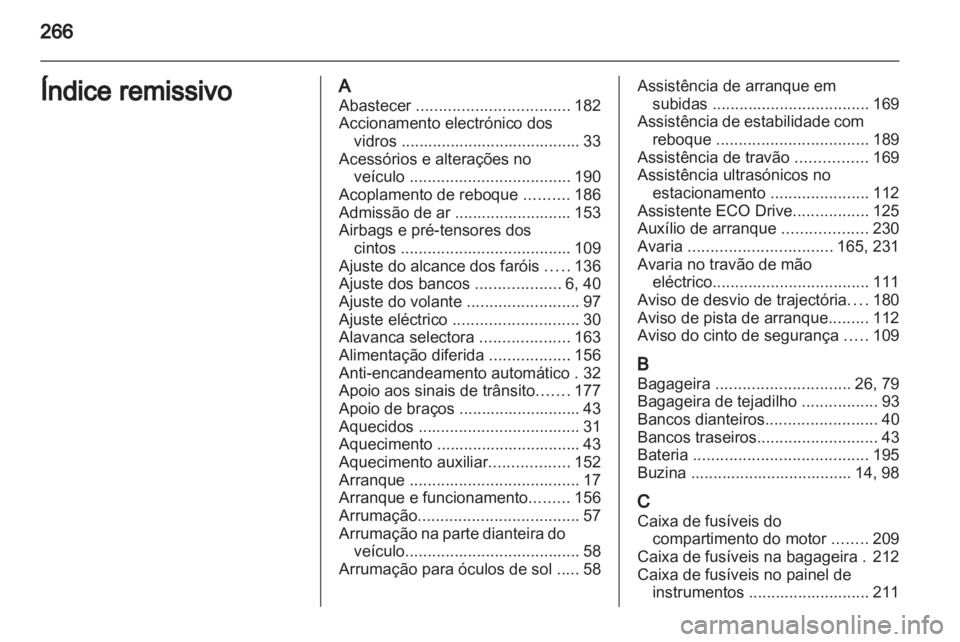 266

Índice remissivo

A
Abastecer .................................. 182
Accionamento electrónico dos vidros ........................................ 33
Acessórios e alterações no veículo .................................... 190
Acoplamento de reboque .......... 186
Admissão de ar .......................... 153
Airbags e pré-tensores dos cintos ...................................... 109
Ajuste do alcance dos faróis ..... 136
Ajuste dos bancos ................... 6, 40
Ajuste do volante ......................... 97
Ajuste eléctrico ............................ 30
Alavanca selectora .................... 163
Alimentação diferida .................. 156
Anti-encandeamento automático . 32
Apoio aos sinais de trânsito....... 177
Apoio de braços ........................... 43
Aquecidos .................................... 31
Aquecimento ................................ 43
Aquecimento auxiliar.................. 152
Arranque ...................................... 17
Arranque e funcionamento......... 156
Arrumação.................................... 57
Arrumação na parte dianteira do veículo....................................... 58
Arrumação para óculos de sol ..... 58

Assistência de arranque em subidas ................................... 169
Assistência de estabilidade com reboque .................................. 189
Assistência de travão ................ 169
Assistência ultrasónicos no estacionamento ...................... 112
Assistente ECO Drive................. 125
Auxílio de arranque ................... 230
Avaria ................................ 165, 231
Avaria no travão de mão eléctrico................................... 111
Aviso de desvio de trajectória.... 180
Aviso de pista de arranque......... 112
Aviso do cinto de segurança ..... 109

B
Bagageira .............................. 26, 79
Bagageira de tejadilho ................. 93
Bancos dianteiros......................... 40
Bancos traseiros........................... 43
Bateria ....................................... 195
Buzina .................................... 14, 98

C
Caixa de fusíveis do compartimento do motor ........ 209
Caixa de fusíveis na bagageira . 212
Caixa de fusíveis no painel de instrumentos ........................... 211

carmanualsonline.info